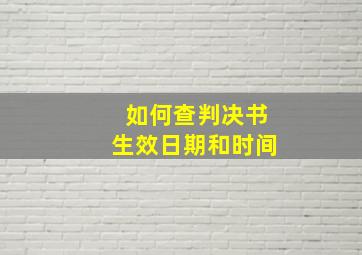 如何查判决书
生效日期和时间